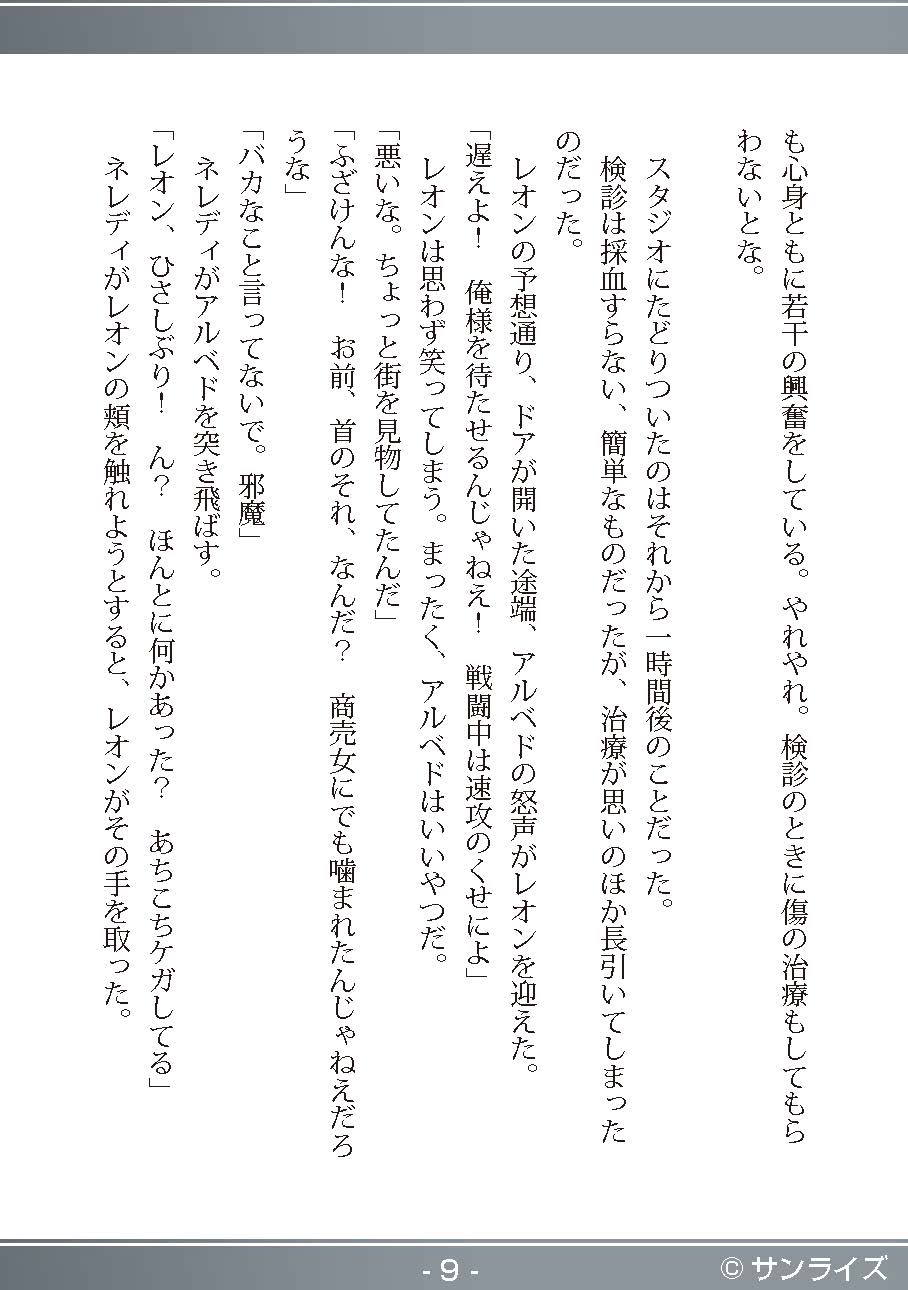 も心身ともに若干の興奮をしている。やれやれ。検診のときに傷の治療もしてもらわないとな。

スタジオにたどりついたのはそれから一時間後のことだった。

検診は採血すらない、簡単なものだったが、治療が思いのほか長引いてしまったのだった。

レオンの予想通り、ドアが開いた途端、アルベドの怒声がレオンを迎えた。

「遅えよ！　俺様を待たせるんじゃねえ！　戦闘中は速攻のくせによ」

レオンは思わず笑ってしまう。まったく、アルベドはいいやつだ。

「悪いな。ちょっと街を見物してたんだ」

「ふざけんな！　お前、首のそれ、なんだ？　商売女にでも噛まれたんじゃねえだろうな」

「バカなこと言ってないで。邪魔」

ネレディがアルベドを突き飛ばす。

「レオン、ひさしぶり！　ん？　ほんとに何かあった？　あちこちケガしてる」

ネレディがレオンの頬を触れようとすると、レオンがその手を取った。

- 9 -

© サンライズ